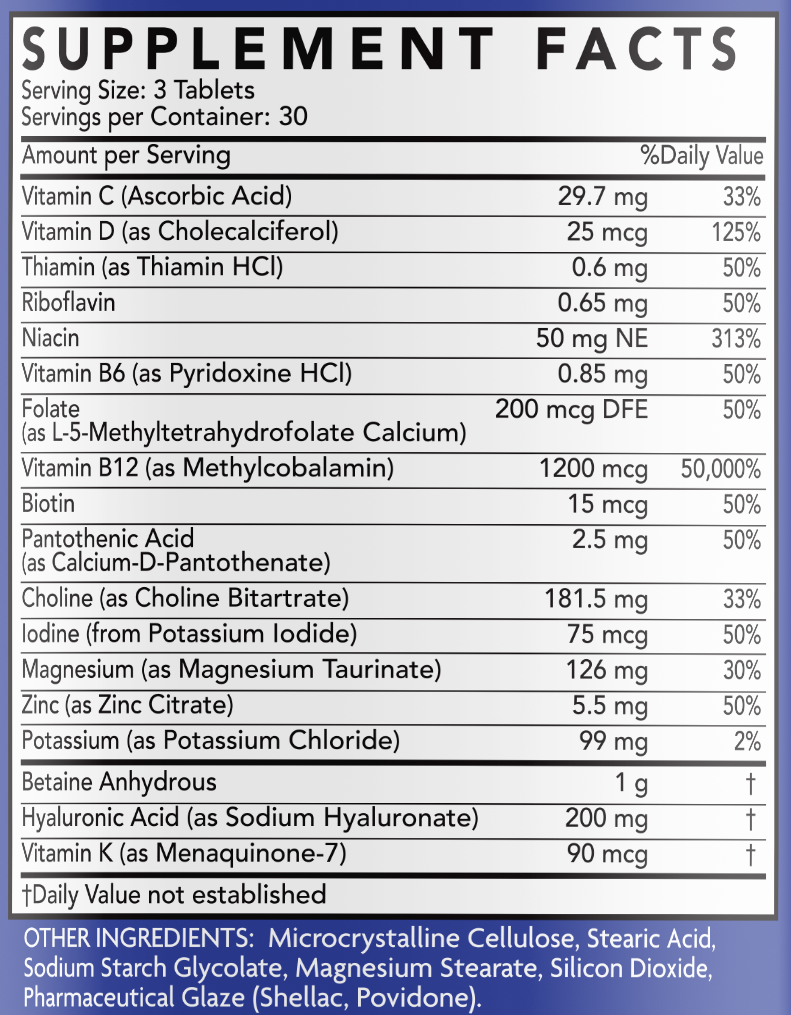 SUPPLEMENT FACTS
Serving Size: 3 Tablets
Servings per Container: 30

| Amount per Serving | | %Daily Value |
|---|---|---|
| Vitamin C (Ascorbic Acid) | 29.7 mg | 33% |
| Vitamin D (as Cholecalciferol) | 25 mcg | 125% |
| Thiamin (as Thiamin HCl) | 0.6 mg | 50% |
| Riboflavin | 0.65 mg | 50% |
| Niacin | 50 mg NE | 313% |
| Vitamin B6 (as Pyridoxine HCl) | 0.85 mg | 50% |
| Folate (as L-5-Methyltetrahydrofolate Calcium) | 200 mcg DFE | 50% |
| Vitamin B12 (as Methylcobalamin) | 1200 mcg | 50,000% |
| Biotin | 15 mcg | 50% |
| Pantothenic Acid (as Calcium-D-Pantothenate) | 2.5 mg | 50% |
| Choline (as Choline Bitartrate) | 181.5 mg | 33% |
| Iodine (from Potassium Iodide) | 75 mcg | 50% |
| Magnesium (as Magnesium Taurinate) | 126 mg | 30% |
| Zinc (as Zinc Citrate) | 5.5 mg | 50% |
| Potassium (as Potassium Chloride) | 99 mg | 2% |
| Betaine Anhydrous | 1 g | † |
| Hyaluronic Acid (as Sodium Hyaluronate) | 200 mg | † |
| Vitamin K (as Menaquinone-7) | 90 mcg | † |

†Daily Value not established

OTHER INGREDIENTS: Microcrystalline Cellulose, Stearic Acid, Sodium Starch Glycolate, Magnesium Stearate, Silicon Dioxide, Pharmaceutical Glaze (Shellac, Povidone).